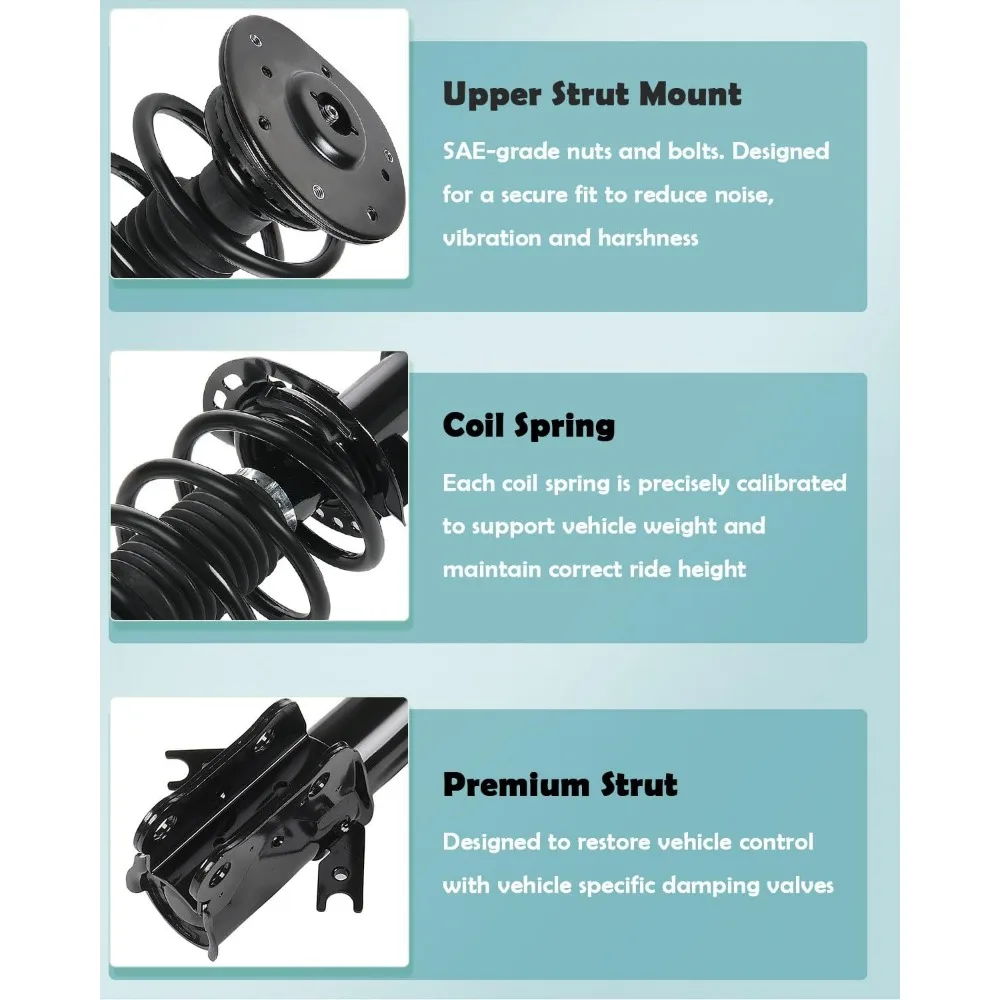 Upper Strut Mount

SAE-grade nuts and bolts. Designed for a secure fit to reduce noise, vibration and harshness

Coil Spring

Each coil spring is precisely calibrated to support vehicle weight and maintain correct ride height

Premium Strut

Designed to restore vehicle control with vehicle specific damping valves